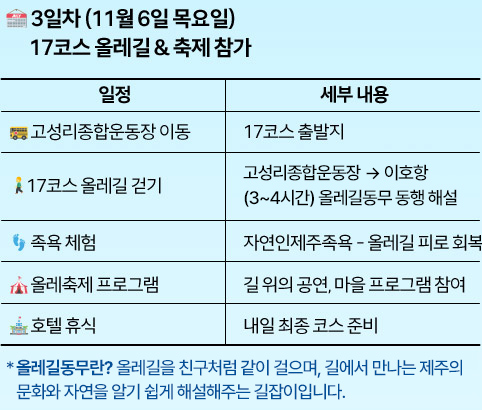 3일차 (11월 6일 목요일)
17코스 올레길 & 축제 참가

| 일정 | 세부 내용 |
|---|---|
| 고성리종합운동장 이동 | 17코스 출발지 |
| 17코스 올레길 걷기 | 고성리종합운동장 → 이호항 (3~4시간) 올레길동무 동행 해설 |
| 족욕 체험 | 자연인제주족욕 - 올레길 피로 회복 |
| 올레축제 프로그램 | 길 위의 공연, 마을 프로그램 참여 |
| 호텔 휴식 | 내일 최종 코스 준비 |

* 올레길동무란? 올레길을 친구처럼 같이 걸으며, 길에서 만나는 제주의 문화와 자연을 알기 쉽게 해설해주는 길잡이입니다.